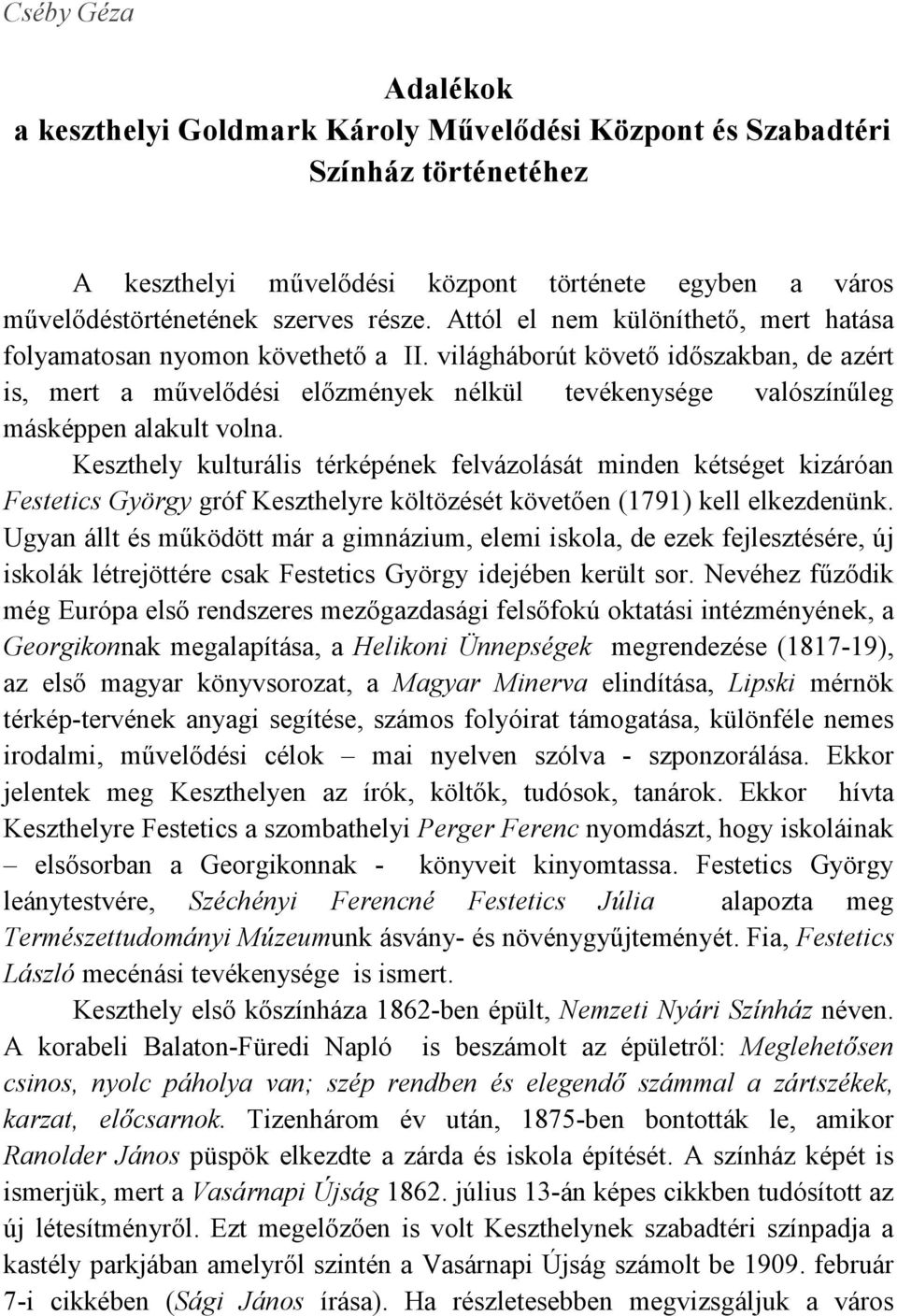 Cséby Géza

Adalékok
a keszthelyi Goldmark Károly Művelődési Központ és Szabadtéri Színház történetéhez

A keszthelyi művelődési központ története egyben a város művelődéstörténetének szerves része. Attól el nem különíthető, mert hatása folyamatosan nyomon követhető a II. világháborút követő időszakban, de azért is, mert a művelődési előzmények nélkül tevékenysége valószínűleg másképpen alakult volna.

Keszthely kulturális térképének felvázolását minden kétséget kizáróan Festetics György gróf Keszthelyre költözését követően (1791) kell elkezdenünk. Ugyan állt és működött már a gimnázium, elemi iskola, de ezek fejlesztésére, új iskolák létrejöttére csak Festetics György idejében került sor. Nevéhez fűződik még Európa első rendszeres mezőgazdasági felsőfokú oktatási intézményének, a Georgikonnak megalapítása, a Helikoni Ünnepségek megrendezése (1817-19), az első magyar könyvsorozat, a Magyar Minerva elindítása, Lipski mérnök térkép-tervének anyagi segítése, számos folyóirat támogatása, különféle nemes irodalmi, művelődési célok – mai nyelven szólva - szponzorálása. Ekkor jelentek meg Keszthelyen az írók, költők, tudósok, tanárok. Ekkor hívta Keszthelyre Festetics a szombathelyi Perger Ferenc nyomdászt, hogy iskoláinak – elsősorban a Georgikonnak - könyveit kinyomtassa. Festetics György leánytestvére, Széchényi Ferencné Festetics Júlia alapozta meg Természettudományi Múzeumunk ásvány- és növénygyűjteményét. Fia, Festetics László mecénási tevékenysége is ismert.

Keszthely első kőszínháza 1862-ben épült, Nemzeti Nyári Színház néven. A korabeli Balaton-Füredi Napló is beszámolt az épületről: Meglehetősen csinos, nyolc páholya van; szép rendben és elegendő számmal a zártszékek, karzat, előcsarnok. Tizenhárom év után, 1875-ben bontották le, amikor Ranolder János püspök elkezdte a zárda és iskola építését. A színház képét is ismerjük, mert a Vasárnapi Újság 1862. július 13-án képes cikkben tudósított az új létesítményről. Ezt megelőzően is volt Keszthelynek szabadtéri színpadja a kastély parkjában amelyről szintén a Vasárnapi Újság számolt be 1909. február 7-i cikkében (Sági János írása). Ha részletesebben megvizsgáljuk a város